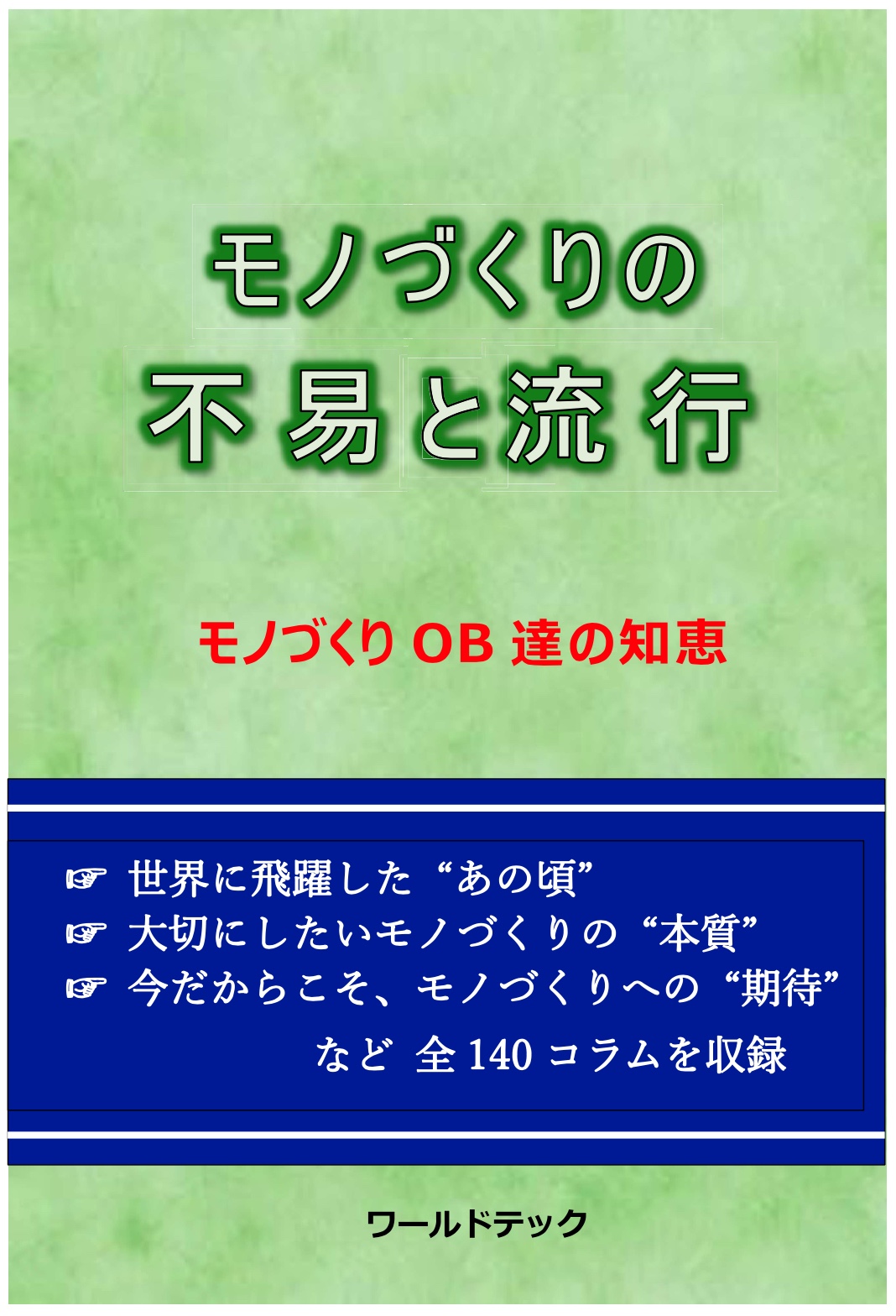 モノづくりの
不易と流行

モノづくり OB 達の知恵

☞ 世界に飛躍した“あの頃”
☞ 大切にしたいモノづくりの“本質”
☞ 今だからこそ、モノづくりへの“期待”
など 全 140 コラムを収録

ワールドテック